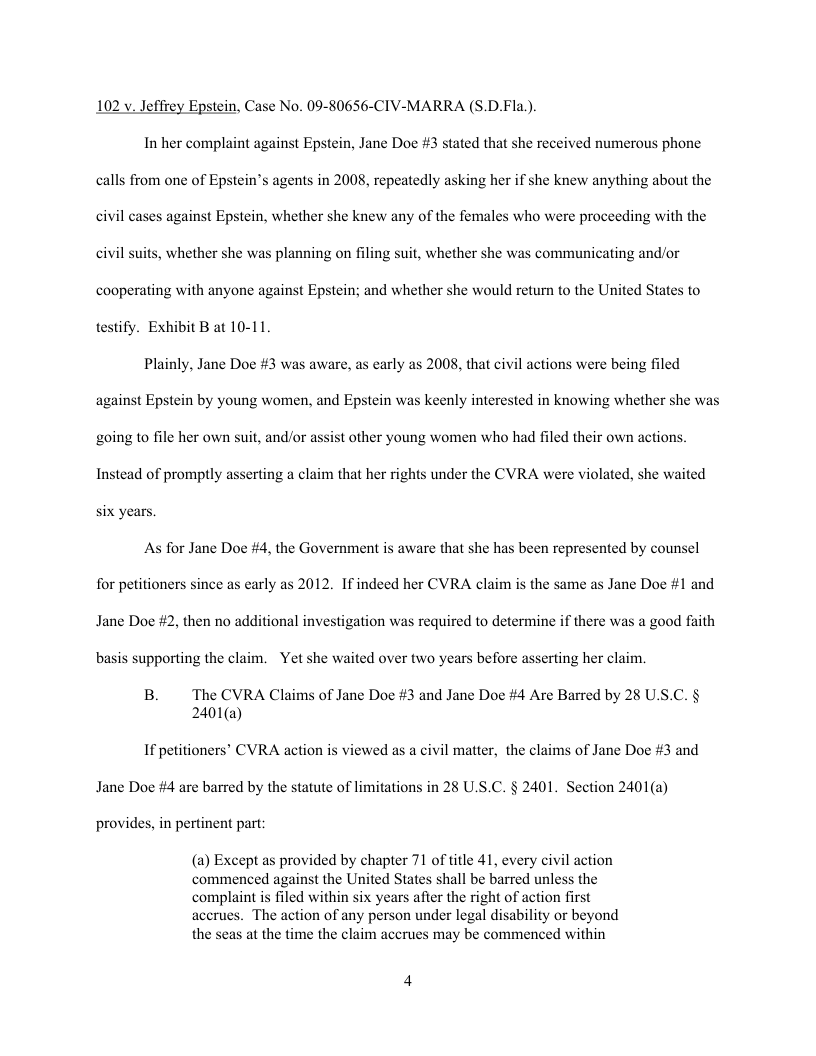 102 v. Jeffrey Epstein, Case No. 09-80656-CIV-MARRA (S.D.Fla.).

In her complaint against Epstein, Jane Doe #3 stated that she received numerous phone calls from one of Epstein's agents in 2008, repeatedly asking her if she knew anything about the civil cases against Epstein, whether she knew any of the females who were proceeding with the civil suits, whether she was planning on filing suit, whether she was communicating and/or cooperating with anyone against Epstein; and whether she would return to the United States to testify. Exhibit B at 10-11.

Plainly, Jane Doe #3 was aware, as early as 2008, that civil actions were being filed against Epstein by young women, and Epstein was keenly interested in knowing whether she was going to file her own suit, and/or assist other young women who had filed their own actions. Instead of promptly asserting a claim that her rights under the CVRA were violated, she waited six years.

As for Jane Doe #4, the Government is aware that she has been represented by counsel for petitioners since as early as 2012. If indeed her CVRA claim is the same as Jane Doe #1 and Jane Doe #2, then no additional investigation was required to determine if there was a good faith basis supporting the claim. Yet she waited over two years before asserting her claim.

B. The CVRA Claims of Jane Doe #3 and Jane Doe #4 Are Barred by 28 U.S.C. § 2401(a)

If petitioners' CVRA action is viewed as a civil matter, the claims of Jane Doe #3 and Jane Doe #4 are barred by the statute of limitations in 28 U.S.C. § 2401. Section 2401(a) provides, in pertinent part:

(a) Except as provided by chapter 71 of title 41, every civil action commenced against the United States shall be barred unless the complaint is filed within six years after the right of action first accrues. The action of any person under legal disability or beyond the seas at the time the claim accrues may be commenced within

4